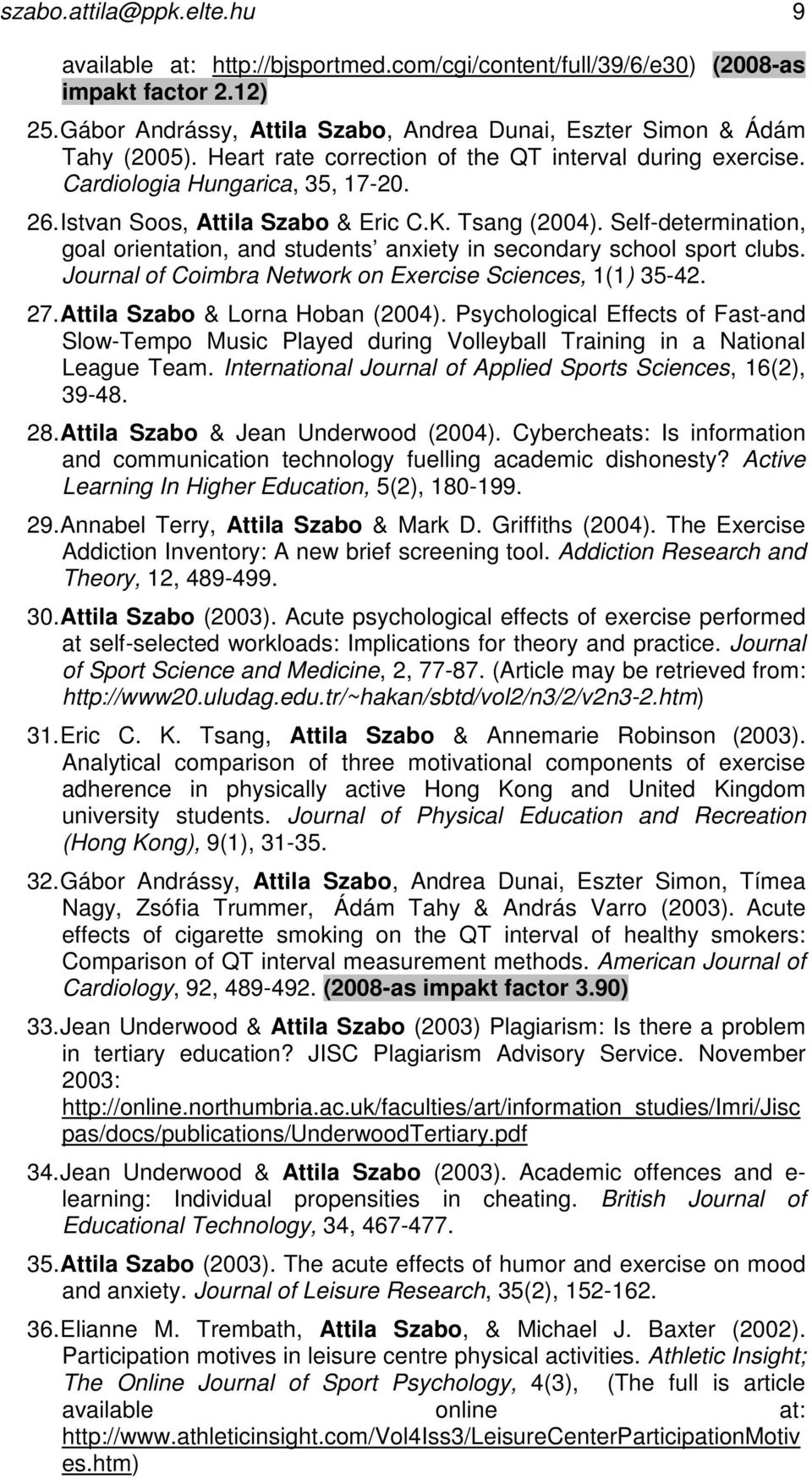 szabo.attila@ppk.elte.hu 9

available at: http://bjsportmed.com/cgi/content/full/39/6/e30) (2008-as impakt factor 2.12)

25. Gábor Andrássy, Attila Szabo, Andrea Dunai, Eszter Simon & Ádám Tahy (2005). Heart rate correction of the QT interval during exercise. Cardiologia Hungarica, 35, 17-20.

26. Istvan Soos, Attila Szabo & Eric C.K. Tsang (2004). Self-determination, goal orientation, and students' anxiety in secondary school sport clubs. Journal of Coimbra Network on Exercise Sciences, 1(1) 35-42.

27. Attila Szabo & Lorna Hoban (2004). Psychological Effects of Fast-and Slow-Tempo Music Played during Volleyball Training in a National League Team. International Journal of Applied Sports Sciences, 16(2), 39-48.

28. Attila Szabo & Jean Underwood (2004). Cybercheats: Is information and communication technology fuelling academic dishonesty? Active Learning In Higher Education, 5(2), 180-199.

29. Annabel Terry, Attila Szabo & Mark D. Griffiths (2004). The Exercise Addiction Inventory: A new brief screening tool. Addiction Research and Theory, 12, 489-499.

30. Attila Szabo (2003). Acute psychological effects of exercise performed at self-selected workloads: Implications for theory and practice. Journal of Sport Science and Medicine, 2, 77-87. (Article may be retrieved from: http://www20.uludag.edu.tr/~hakan/sbtd/vol2/n3/2/v2n3-2.htm)

31. Eric C. K. Tsang, Attila Szabo & Annemarie Robinson (2003). Analytical comparison of three motivational components of exercise adherence in physically active Hong Kong and United Kingdom university students. Journal of Physical Education and Recreation (Hong Kong), 9(1), 31-35.

32. Gábor Andrássy, Attila Szabo, Andrea Dunai, Eszter Simon, Tímea Nagy, Zsófia Trummer, Ádám Tahy & András Varro (2003). Acute effects of cigarette smoking on the QT interval of healthy smokers: Comparison of QT interval measurement methods. American Journal of Cardiology, 92, 489-492. (2008-as impakt factor 3.90)

33. Jean Underwood & Attila Szabo (2003) Plagiarism: Is there a problem in tertiary education? JISC Plagiarism Advisory Service. November 2003: http://online.northumbria.ac.uk/faculties/art/information_studies/Imri/Jiscpas/docs/publications/UnderwoodTertiary.pdf

34. Jean Underwood & Attila Szabo (2003). Academic offences and e-learning: Individual propensities in cheating. British Journal of Educational Technology, 34, 467-477.

35. Attila Szabo (2003). The acute effects of humor and exercise on mood and anxiety. Journal of Leisure Research, 35(2), 152-162.

36. Elianne M. Trembath, Attila Szabo, & Michael J. Baxter (2002). Participation motives in leisure centre physical activities. Athletic Insight; The Online Journal of Sport Psychology, 4(3), (The full is article available online at: http://www.athleticinsight.com/Vol4Iss3/LeisureCenterParticipationMotives.htm)